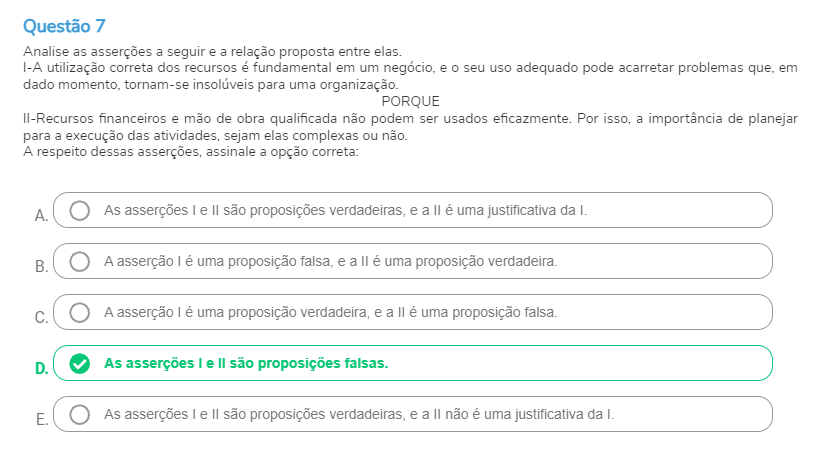 Questão 7

Analise as asserções a seguir e a relação proposta entre elas.
I-A utilização correta dos recursos é fundamental em um negócio, e o seu uso adequado pode acarretar problemas que, em dado momento, tornam-se insolúveis para uma organização.

PORQUE

II-Recursos financeiros e mão de obra qualificada não podem ser usados eficazmente. Por isso, a importância de planejar para a execução das atividades, sejam elas complexas ou não.
A respeito dessas asserções, assinale a opção correta:

A. As asserções I e II são proposições verdadeiras, e a II é uma justificativa da I.

B. A asserção I é uma proposição falsa, e a II é uma proposição verdadeira.

C. A asserção I é uma proposição verdadeira, e a II é uma proposição falsa.

D. As asserções I e II são proposições falsas.

E. As asserções I e II são proposições verdadeiras, e a II não é uma justificativa da I.